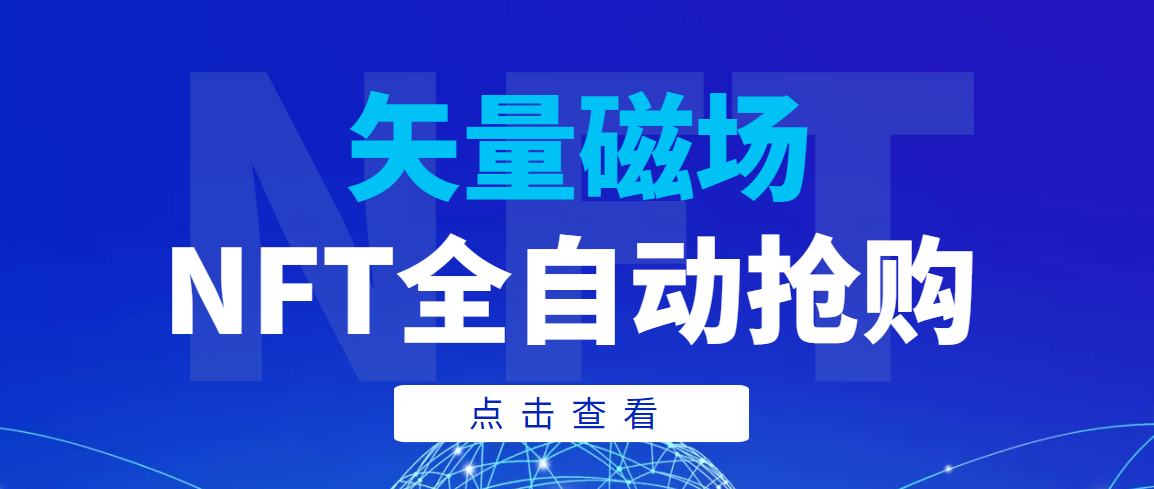 NFT

矢量磁场

NFT全自动抢购

点击查看